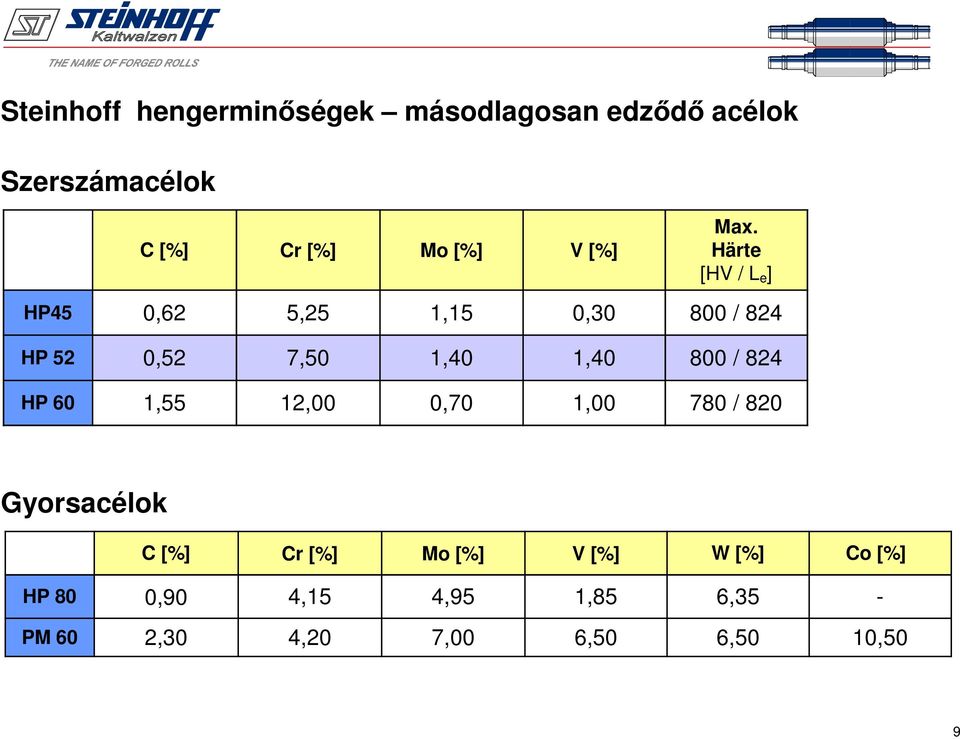 ST STEINHOFF Kaltwalzen
THE NAME OF FORGED ROLLS

Steinhoff hengerminőségek – másodlagosan edződő acélok

Szerszámacélok

| | C [%] | Cr [%] | Mo [%] | V [%] | Max. Härte [HV / $L_e$] |
|---|---|---|---|---|---|
| HP45 | 0,62 | 5,25 | 1,15 | 0,30 | 800 / 824 |
| HP 52 | 0,52 | 7,50 | 1,40 | 1,40 | 800 / 824 |
| HP 60 | 1,55 | 12,00 | 0,70 | 1,00 | 780 / 820 |

Gyorsacélok

| | C [%] | Cr [%] | Mo [%] | V [%] | W [%] | Co [%] |
|---|---|---|---|---|---|---|
| HP 80 | 0,90 | 4,15 | 4,95 | 1,85 | 6,35 | - |
| PM 60 | 2,30 | 4,20 | 7,00 | 6,50 | 6,50 | 10,50 |

9